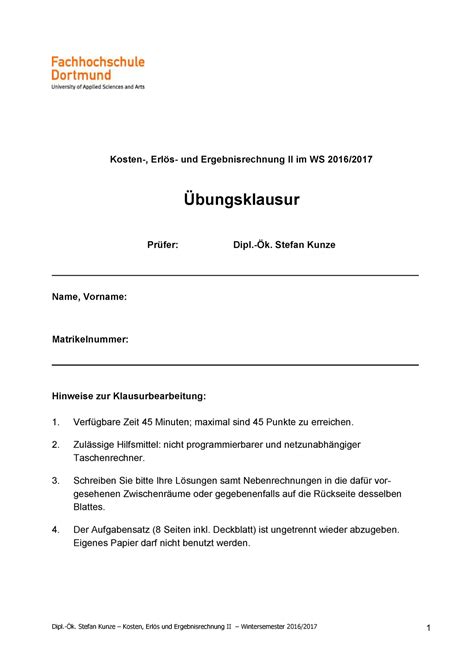 Fachhochschule
Dortmund
University of Applied Sciences and Arts

Kosten-, Erlös- und Ergebnisrechnung II im WS 2016/2017

Übungsklausur

Prüfer: Dipl.-Ök. Stefan Kunze

Name, Vorname:

Matrikelnummer:

Hinweise zur Klausurbearbeitung:

1. Verfügbare Zeit 45 Minuten; maximal sind 45 Punkte zu erreichen.

2. Zulässige Hilfsmittel: nicht programmierbarer und netzunabhängiger Taschenrechner.

3. Schreiben Sie bitte Ihre Lösungen samt Nebenrechnungen in die dafür vorgesehenen Zwischenräume oder gegebenenfalls auf die Rückseite desselben Blattes.

4. Der Aufgabensatz (8 Seiten inkl. Deckblatt) ist ungetrennt wieder abzugeben. Eigenes Papier darf nicht benutzt werden.

Dipl.-Ök. Stefan Kunze – Kosten, Erlös und Ergebnisrechnung II – Wintersemester 2016/2017

1